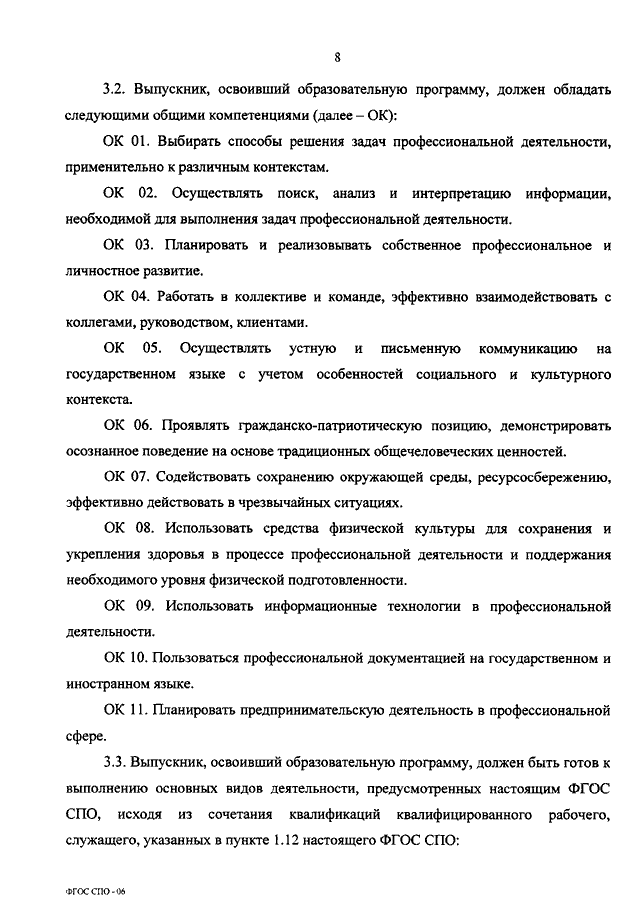 8

3.2. Выпускник, освоивший образовательную программу, должен обладать следующими общими компетенциями (далее – ОК):

ОК 01. Выбирать способы решения задач профессиональной деятельности, применительно к различным контекстам.

ОК 02. Осуществлять поиск, анализ и интерпретацию информации, необходимой для выполнения задач профессиональной деятельности.

ОК 03. Планировать и реализовывать собственное профессиональное и личностное развитие.

ОК 04. Работать в коллективе и команде, эффективно взаимодействовать с коллегами, руководством, клиентами.

ОК 05. Осуществлять устную и письменную коммуникацию на государственном языке с учетом особенностей социального и культурного контекста.

ОК 06. Проявлять гражданско-патриотическую позицию, демонстрировать осознанное поведение на основе традиционных общечеловеческих ценностей.

ОК 07. Содействовать сохранению окружающей среды, ресурсосбережению, эффективно действовать в чрезвычайных ситуациях.

ОК 08. Использовать средства физической культуры для сохранения и укрепления здоровья в процессе профессиональной деятельности и поддержания необходимого уровня физической подготовленности.

ОК 09. Использовать информационные технологии в профессиональной деятельности.

ОК 10. Пользоваться профессиональной документацией на государственном и иностранном языке.

ОК 11. Планировать предпринимательскую деятельность в профессиональной сфере.

3.3. Выпускник, освоивший образовательную программу, должен быть готов к выполнению основных видов деятельности, предусмотренных настоящим ФГОС СПО, исходя из сочетания квалификаций квалифицированного рабочего, служащего, указанных в пункте 1.12 настоящего ФГОС СПО:

ФГОС СПО - 06